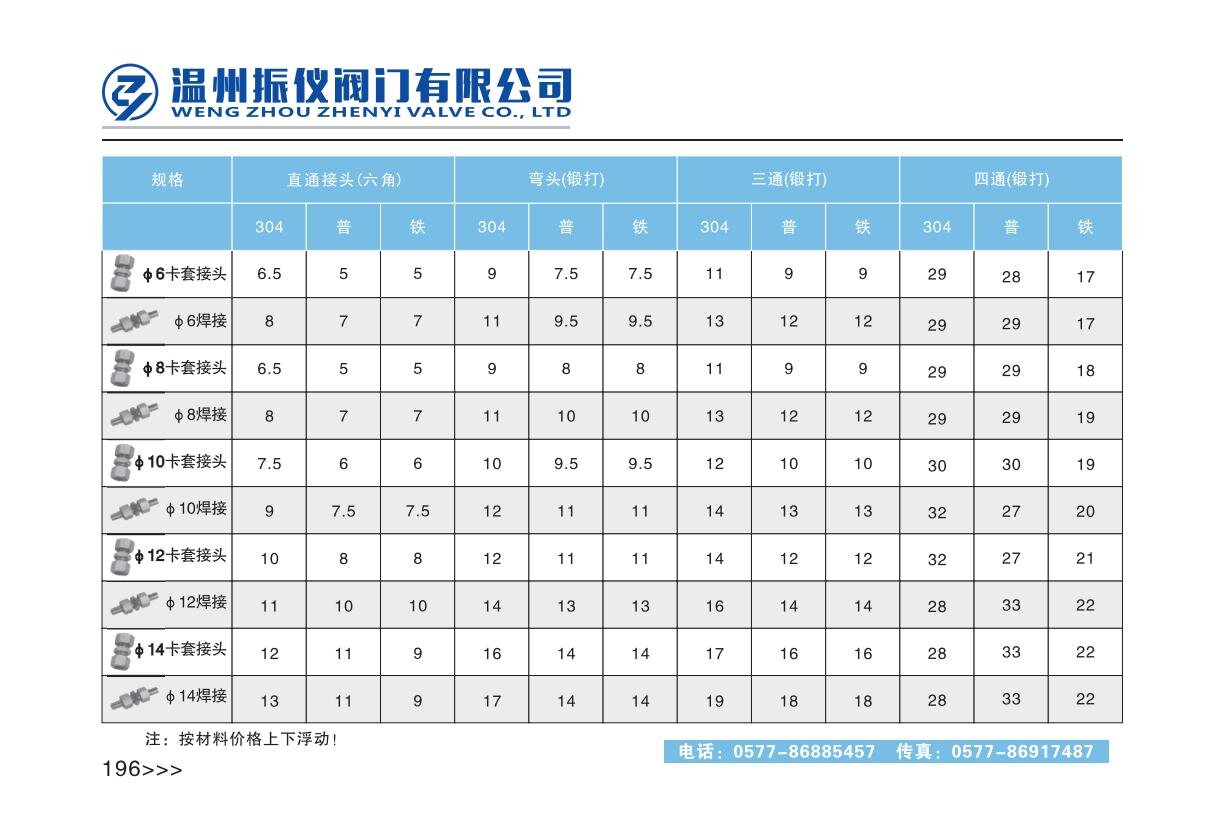 温州振仪阀门有限公司
WENG ZHOU ZHENYI VALVE CO., LTD

| 规格 | 直通接头(六角) | | | 弯头(锻打) | | | 三通(锻打) | | | 四通(锻打) | | |
|---|---|---|---|---|---|---|---|---|---|---|---|---|
| | 304 | 普 | 铁 | 304 | 普 | 铁 | 304 | 普 | 铁 | 304 | 普 | 铁 |
| ϕ6卡套接头 | 6.5 | 5 | 5 | 9 | 7.5 | 7.5 | 11 | 9 | 9 | 29 | 28 | 17 |
| ϕ6焊接 | 8 | 7 | 7 | 11 | 9.5 | 9.5 | 13 | 12 | 12 | 29 | 29 | 17 |
| ϕ8卡套接头 | 6.5 | 5 | 5 | 9 | 8 | 8 | 11 | 9 | 9 | 29 | 29 | 18 |
| ϕ8焊接 | 8 | 7 | 7 | 11 | 10 | 10 | 13 | 12 | 12 | 29 | 29 | 19 |
| ϕ10卡套接头 | 7.5 | 6 | 6 | 10 | 9.5 | 9.5 | 12 | 10 | 10 | 30 | 30 | 19 |
| ϕ10焊接 | 9 | 7.5 | 7.5 | 12 | 11 | 11 | 14 | 13 | 13 | 32 | 27 | 20 |
| ϕ12卡套接头 | 10 | 8 | 8 | 12 | 11 | 11 | 14 | 12 | 12 | 32 | 27 | 21 |
| ϕ12焊接 | 11 | 10 | 10 | 14 | 13 | 13 | 16 | 14 | 14 | 28 | 33 | 22 |
| ϕ14卡套接头 | 12 | 11 | 9 | 16 | 14 | 14 | 17 | 16 | 16 | 28 | 33 | 22 |
| ϕ14焊接 | 13 | 11 | 9 | 17 | 14 | 14 | 19 | 18 | 18 | 28 | 33 | 22 |

注：按材料价格上下浮动！

电话：0577-86885457 传真：0577-86917487

196>>>